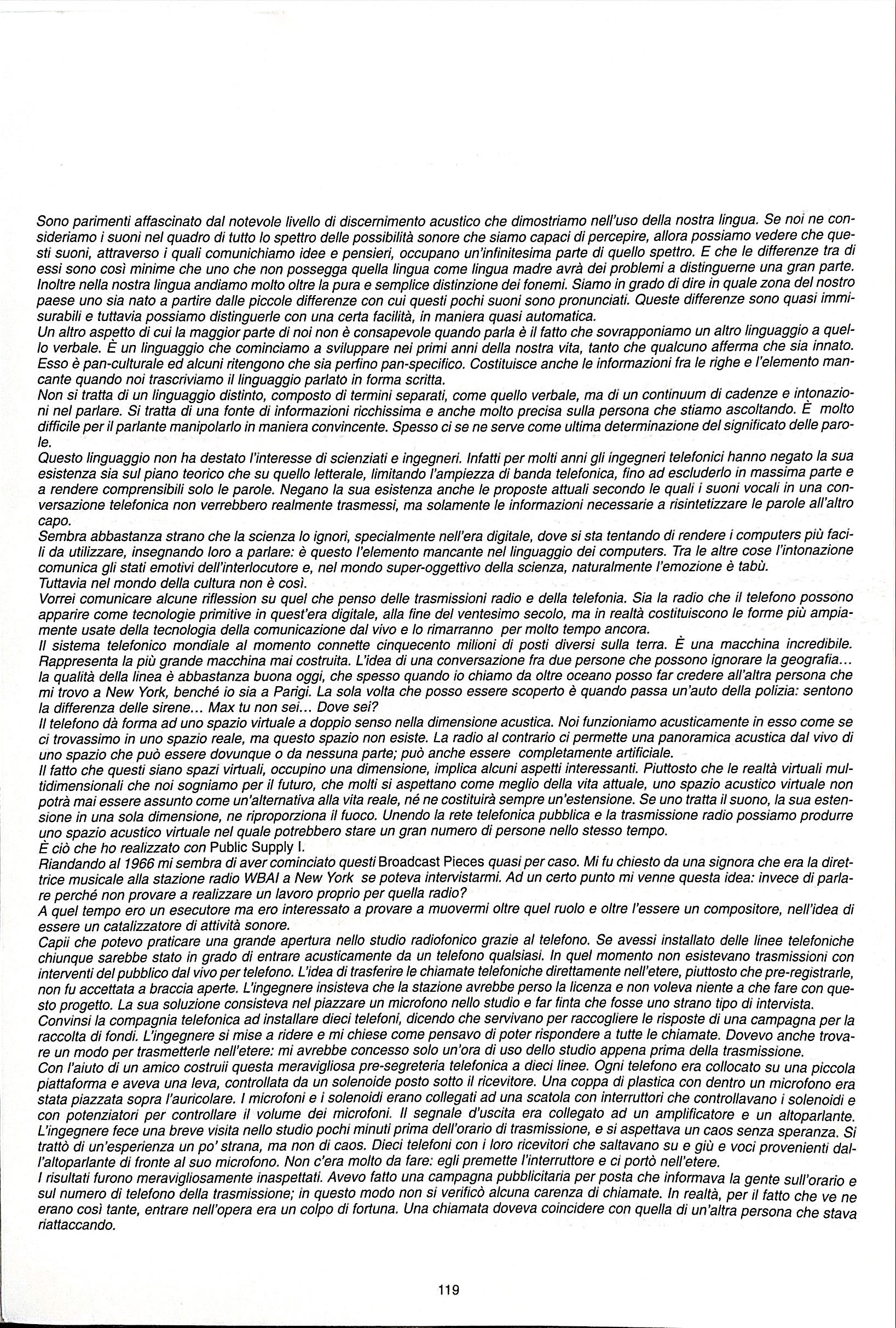 Sono parimenti affascinato dal notevole livello di discernimento acustico che dimostriamo nell'uso della nostra lingua. Se noi ne consideriamo i suoni nel quadro di tutto lo spettro delle possibilità sonore che siamo capaci di percepire, allora possiamo vedere che questi suoni, attraverso i quali comunichiamo idee e pensieri, occupano un'infinitesima parte di quello spettro. E che le differenze tra di essi sono così minime che uno che non possegga quella lingua come lingua madre avrà dei problemi a distinguerne una gran parte. Inoltre nella nostra lingua andiamo molto oltre la pura e semplice distinzione dei fonemi. Siamo in grado di dire in quale zona del nostro paese uno sia nato a partire dalle piccole differenze con cui questi pochi suoni sono pronunciati. Queste differenze sono quasi immisurabili e tuttavia possiamo distinguerle con una certa facilità, in maniera quasi automatica.
Un altro aspetto di cui la maggior parte di noi non è consapevole quando parla è il fatto che sovrapponiamo un altro linguaggio a quello verbale. È un linguaggio che cominciamo a sviluppare nei primi anni della nostra vita, tanto che qualcuno afferma che sia innato. Esso è pan-culturale ed alcuni ritengono che sia perfino pan-specifico. Costituisce anche le informazioni fra le righe e l'elemento mancante quando noi trascriviamo il linguaggio parlato in forma scritta.
Non si tratta di un linguaggio distinto, composto di termini separati, come quello verbale, ma di un continuum di cadenze e intonazioni nel parlare. Si tratta di una fonte di informazioni ricchissima e anche molto precisa sulla persona che stiamo ascoltando. È molto difficile per il parlante manipolarlo in maniera convincente. Spesso ci se ne serve come ultima determinazione del significato delle parole.
Questo linguaggio non ha destato l'interesse di scienziati e ingegneri. Infatti per molti anni gli ingegneri telefonici hanno negato la sua esistenza sia sul piano teorico che su quello letterale, limitando l'ampiezza di banda telefonica, fino ad escluderlo in massima parte e a rendere comprensibili solo le parole. Negano la sua esistenza anche le proposte attuali secondo le quali i suoni vocali in una conversazione telefonica non verrebbero realmente trasmessi, ma solamente le informazioni necessarie a risintetizzare le parole all'altro capo.
Sembra abbastanza strano che la scienza lo ignori, specialmente nell'era digitale, dove si sta tentando di rendere i computers più facili da utilizzare, insegnando loro a parlare: è questo l'elemento mancante nel linguaggio dei computers. Tra le altre cose l'intonazione comunica gli stati emotivi dell'interlocutore e, nel mondo super-oggettivo della scienza, naturalmente l'emozione è tabù.
Tuttavia nel mondo della cultura non è così.
Vorrei comunicare alcune riflession su quel che penso delle trasmissioni radio e della telefonia. Sia la radio che il telefono possono apparire come tecnologie primitive in quest'era digitale, alla fine del ventesimo secolo, ma in realtà costituiscono le forme più ampiamente usate della tecnologia della comunicazione dal vivo e lo rimarranno per molto tempo ancora.
Il sistema telefonico mondiale al momento connette cinquecento milioni di posti diversi sulla terra. È una macchina incredibile. Rappresenta la più grande macchina mai costruita. L'idea di una conversazione fra due persone che possono ignorare la geografia... la qualità della linea è abbastanza buona oggi, che spesso quando io chiamo da oltre oceano posso far credere all'altra persona che mi trovo a New York, benché io sia a Parigi. La sola volta che posso essere scoperto è quando passa un'auto della polizia: sentono la differenza delle sirene... Max tu non sei... Dove sei?
Il telefono dà forma ad uno spazio virtuale a doppio senso nella dimensione acustica. Noi funzioniamo acusticamente in esso come se ci trovassimo in uno spazio reale, ma questo spazio non esiste. La radio al contrario ci permette una panoramica acustica dal vivo di uno spazio che può essere dovunque o da nessuna parte; può anche essere completamente artificiale.
Il fatto che questi siano spazi virtuali, occupino una dimensione, implica alcuni aspetti interessanti. Piuttosto che le realtà virtuali multidimensionali che noi sogniamo per il futuro, che molti si aspettano come meglio della vita attuale, uno spazio acustico virtuale non potrà mai essere assunto come un'alternativa alla vita reale, né ne costituirà sempre un'estensione. Se uno tratta il suono, la sua estensione in una sola dimensione, ne riproporziona il fuoco. Unendo la rete telefonica pubblica e la trasmissione radio possiamo produrre uno spazio acustico virtuale nel quale potrebbero stare un gran numero di persone nello stesso tempo.
È ciò che ho realizzato con Public Supply I.
Riandando al 1966 mi sembra di aver cominciato questi Broadcast Pieces quasi per caso. Mi fu chiesto da una signora che era la direttrice musicale alla stazione radio WBAI a New York se poteva intervistarmi. Ad un certo punto mi venne questa idea: invece di parlare perché non provare a realizzare un lavoro proprio per quella radio?
A quel tempo ero un esecutore ma ero interessato a provare a muovermi oltre quel ruolo e oltre l'essere un compositore, nell'idea di essere un catalizzatore di attività sonore.
Capii che potevo praticare una grande apertura nello studio radiofonico grazie al telefono. Se avessi installato delle linee telefoniche chiunque sarebbe stato in grado di entrare acusticamente da un telefono qualsiasi. In quel momento non esistevano trasmissioni con interventi del pubblico dal vivo per telefono. L'idea di trasferire le chiamate telefoniche direttamente nell'etere, piuttosto che pre-registrarle, non fu accettata a braccia aperte. L'ingegnere insisteva che la stazione avrebbe perso la licenza e non voleva niente a che fare con questo progetto. La sua soluzione consisteva nel piazzare un microfono nello studio e far finta che fosse uno strano tipo di intervista.
Convinsi la compagnia telefonica ad installare dieci telefoni, dicendo che servivano per raccogliere le risposte di una campagna per la raccolta di fondi. L'ingegnere si mise a ridere e mi chiese come pensavo di poter rispondere a tutte le chiamate. Dovevo anche trovare un modo per trasmetterle nell'etere: mi avrebbe concesso solo un'ora di uso dello studio appena prima della trasmissione.
Con l'aiuto di un amico costruii questa meravigliosa pre-segreteria telefonica a dieci linee. Ogni telefono era collocato su una piccola piattaforma e aveva una leva, controllata da un solenoide posto sotto il ricevitore. Una coppa di plastica con dentro un microfono era stata piazzata sopra l'auricolare. I microfoni e i solenoidi erano collegati ad una scatola con interruttori che controllavano i solenoidi e con potenziatori per controllare il volume dei microfoni. Il segnale d'uscita era collegato ad un amplificatore e un altoparlante.
L'ingegnere fece una breve visita nello studio pochi minuti prima dell'orario di trasmissione, e si aspettava un caos senza speranza. Si trattò di un'esperienza un po' strana, ma non di caos. Dieci telefoni con i loro ricevitori che saltavano su e giù e voci provenienti dall'altoparlante di fronte al suo microfono. Non c'era molto da fare: egli premette l'interruttore e ci portò nell'etere.
I risultati furono meravigliosamente inaspettati. Avevo fatto una campagna pubblicitaria per posta che informava la gente sull'orario e sul numero di telefono della trasmissione; in questo modo non si verificò alcuna carenza di chiamate. In realtà, per il fatto che ve ne erano così tante, entrare nell'opera era un colpo di fortuna. Una chiamata doveva coincidere con quella di un'altra persona che stava riattaccando.

119